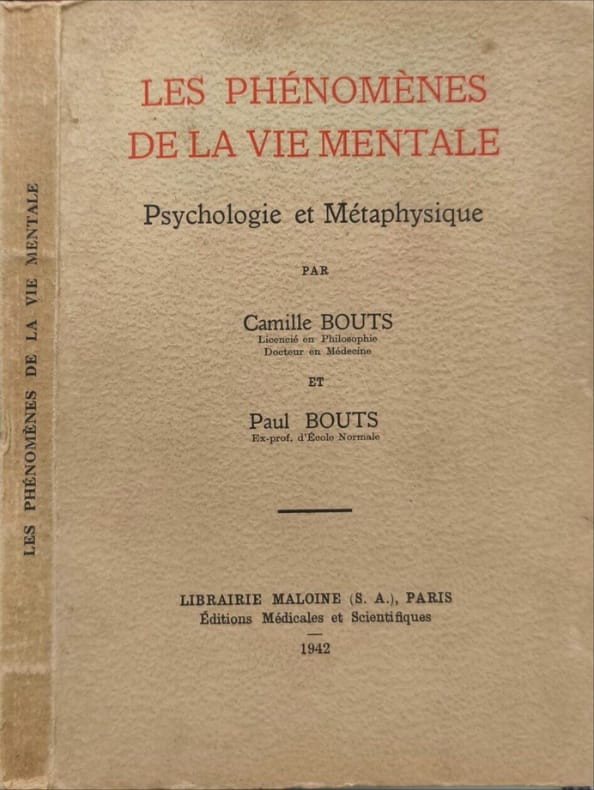 LES PHÉNOMÈNES DE LA VIE MENTALE

LES PHÉNOMÈNES DE LA VIE MENTALE

Psychologie et Métaphysique

PAR

Camille BOUTS
Licencié en Philosophie
Docteur en Médecine

ET

Paul BOUTS
Ex-prof. d'École Normale

LIBRAIRIE MALOINE (S. A.), PARIS
Éditions Médicales et Scientifiques

1942